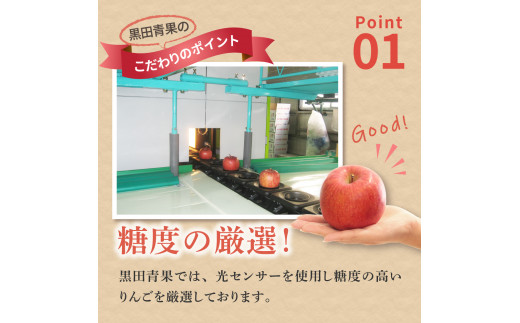 黒田青果の
こだわりのポイント

Point
01

Good!

糖度の厳選!

黒田青果では、光センサーを使用し糖度の高いりんごを厳選しております。